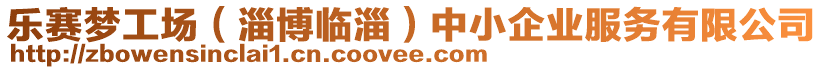 乐赛梦工场（淄博临淄）中小企业服务有限公司
http://zbowensinclai1.cn.coovee.com